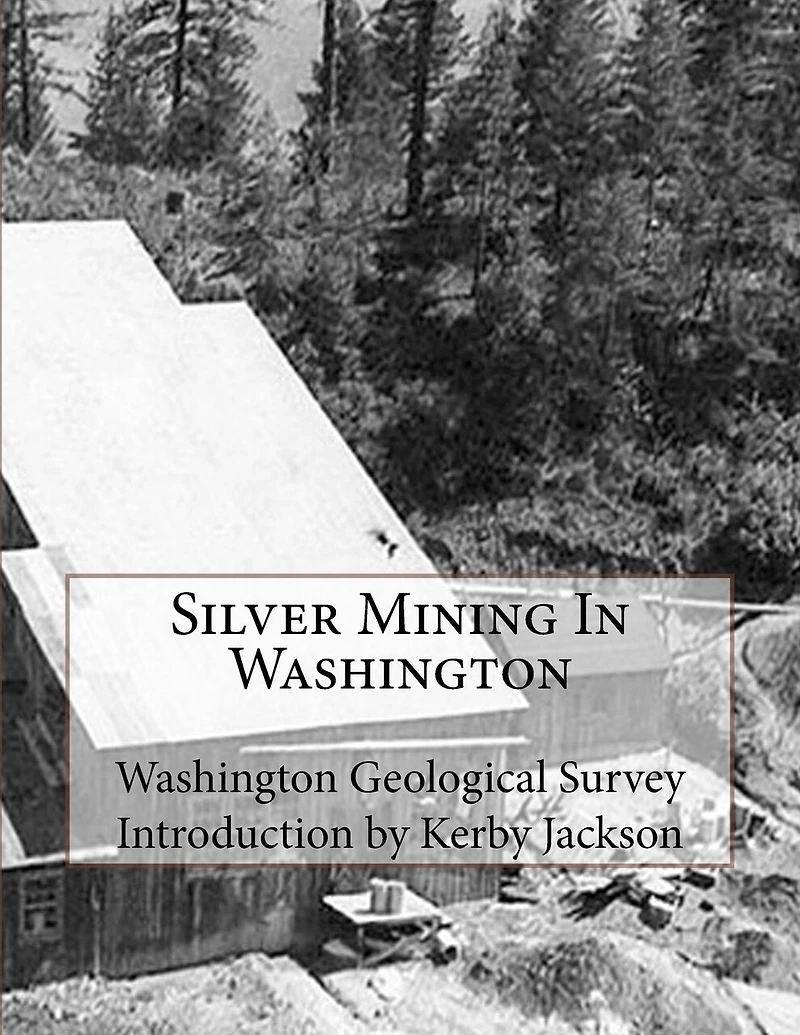 Silver Mining In Washington

Washington Geological Survey
Introduction by Kerby Jackson